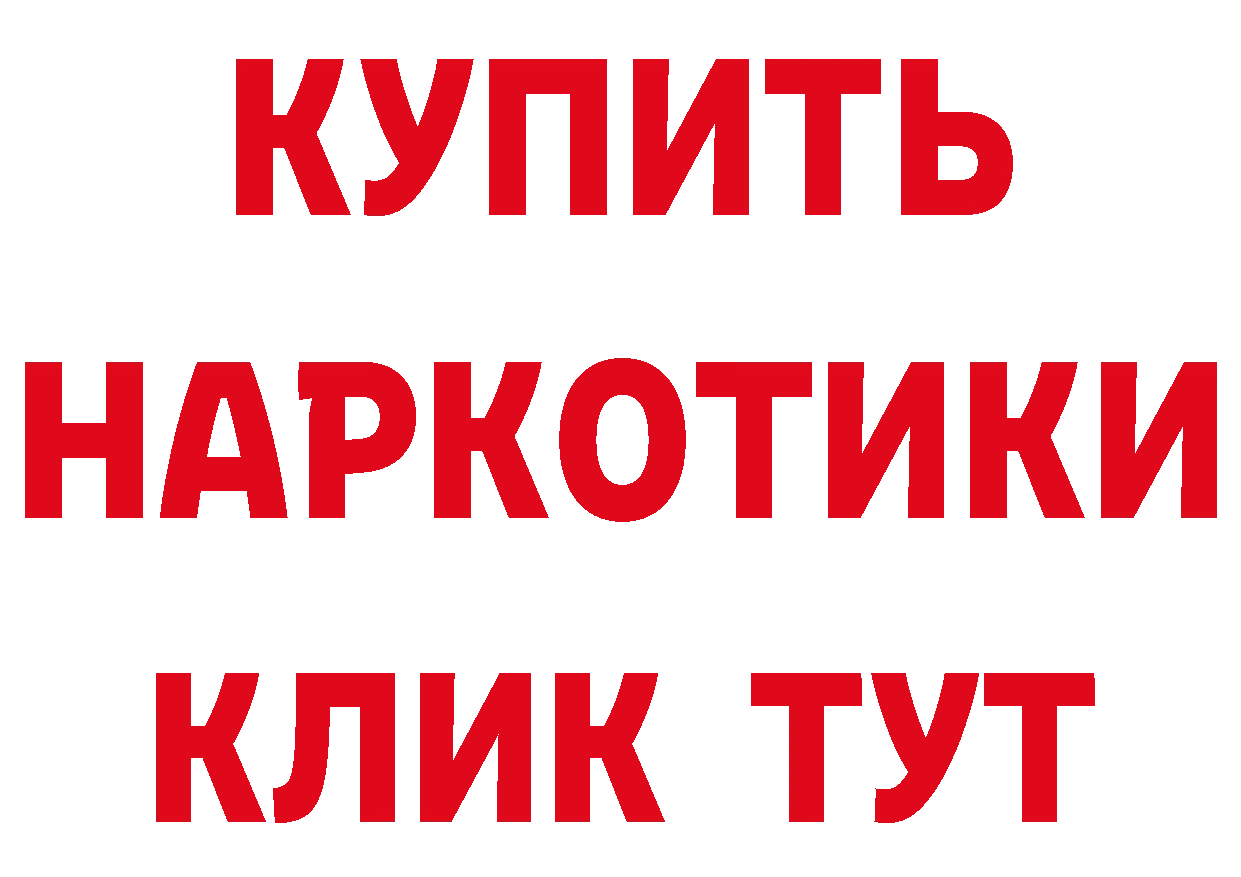 КУПИТЬ НАРКОТИКИ КЛИК ТУТ